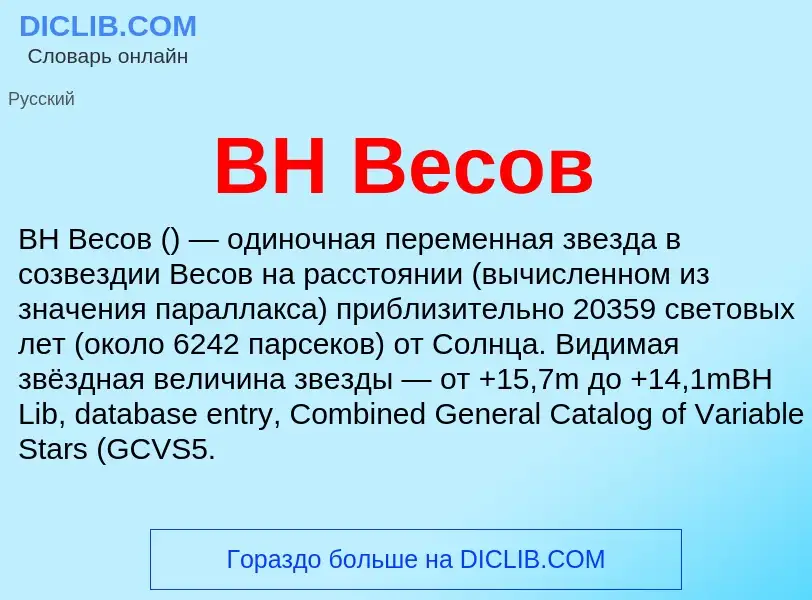 DICLIB.COM
Словарь онлайн

Русский

BH Весов

BH Весов () — одиночная переменная звезда в созвездии Весов на расстоянии (вычисленном из значения параллакса) приблизительно 20359 световых лет (около 6242 парсеков) от Солнца. Видимая звёздная величина звезды — от +15,7m до +14,1mBH Lib, database entry, Combined General Catalog of Variable Stars (GCVS5.

Гораздо больше на DICLIB.COM